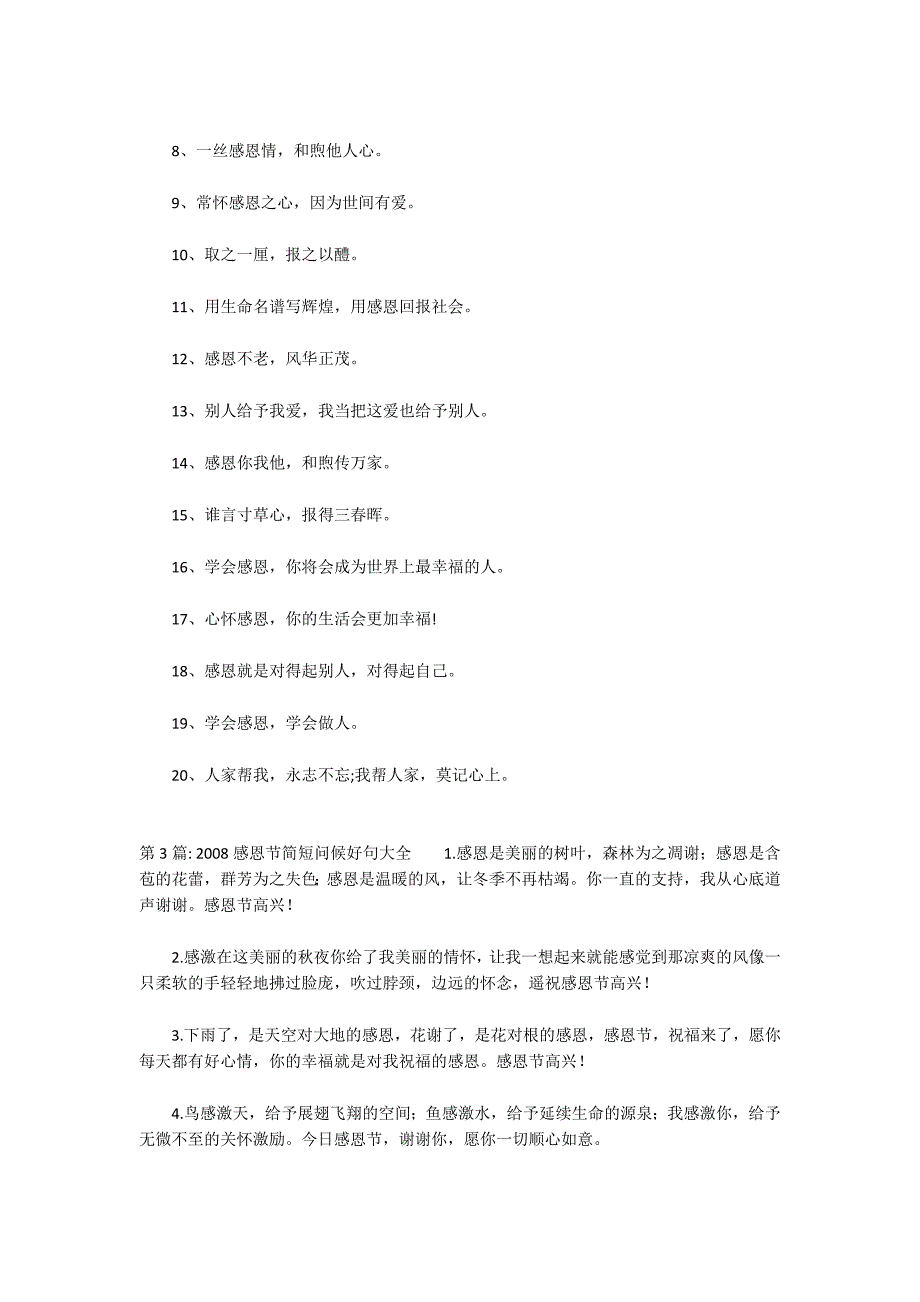 8、一丝感恩情，和煦他人心。

9、常怀感恩之心，因为世间有爱。

10、取之一厘，报之以醴。

11、用生命名谱写辉煌，用感恩回报社会。

12、感恩不老，风华正茂。

13、别人给予我爱，我当把这爱也给予别人。

14、感恩你我他，和煦传万家。

15、谁言寸草心，报得三春晖。

16、学会感恩，你将会成为世界上最幸福的人。

17、心怀感恩，你的生活会更加幸福!

18、感恩就是对得起别人，对得起自己。

19、学会感恩，学会做人。

20、人家帮我，永志不忘;我帮人家，莫记心上。

第 3 篇: 2008 感恩节简短问候好句大全　　1.感恩是美丽的树叶，森林为之凋谢；感恩是含苞的花蕾，群芳为之失色;感恩是温暖的风，让冬季不再枯竭。你一直的支持，我从心底道声谢谢。感恩节高兴！

2.感激在这美丽的秋夜你给了我美丽的情怀，让我一想起来就能感觉到那凉爽的风像一只柔软的手轻轻地拂过脸庞，吹过脖颈，边远的怀念，遥祝感恩节高兴！

3.下雨了，是天空对大地的感恩，花谢了，是花对根的感恩，感恩节，祝福来了，愿你每天都有好心情，你的幸福就是对我祝福的感恩。感恩节高兴！

4.鸟感激天，给予展翅飞翔的空间；鱼感激水，给予延续生命的源泉；我感激你，给予无微不至的关怀激励。今日感恩节，谢谢你，愿你一切顺心如意。